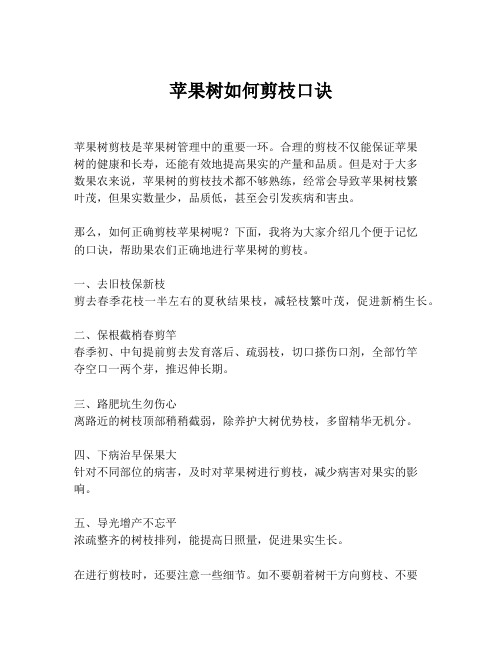 苹果树如何剪枝口诀

苹果树剪枝是苹果树管理中的重要一环。合理的剪枝不仅能保证苹果树的健康和长寿，还能有效地提高果实的产量和品质。但是对于大多数果农来说，苹果树的剪枝技术都不够熟练，经常会导致苹果树枝繁叶茂，但果实数量少，品质低，甚至会引发疾病和害虫。

那么，如何正确剪枝苹果树呢？下面，我将为大家介绍几个便于记忆的口诀，帮助果农们正确地进行苹果树的剪枝。

一、去旧枝保新枝
剪去春季花枝一半左右的夏秋结果枝，减轻枝繁叶茂，促进新梢生长。

二、保根截梢春剪竿
春季初、中旬提前剪去发育落后、疏弱枝，切口搽伤口剂，全部竹竿夺空口一两个芽，推迟伸长期。

三、路肥坑生勿伤心
离路近的树枝顶部稍稍截弱，除养护大树优势枝，多留精华无机分。

四、下病治早保果大
针对不同部位的病害，及时对苹果树进行剪枝，减少病害对果实的影响。

五、导光增产不忘平
浓疏整齐的树枝排列，能提高日照量，促进果实生长。

在进行剪枝时，还要注意一些细节。如不要朝着树干方向剪枝、不要